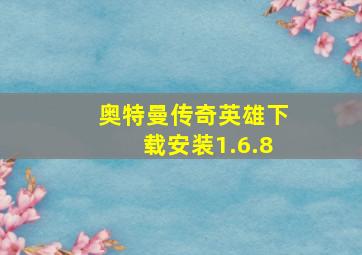 奥特曼传奇英雄下载安装1.6.8